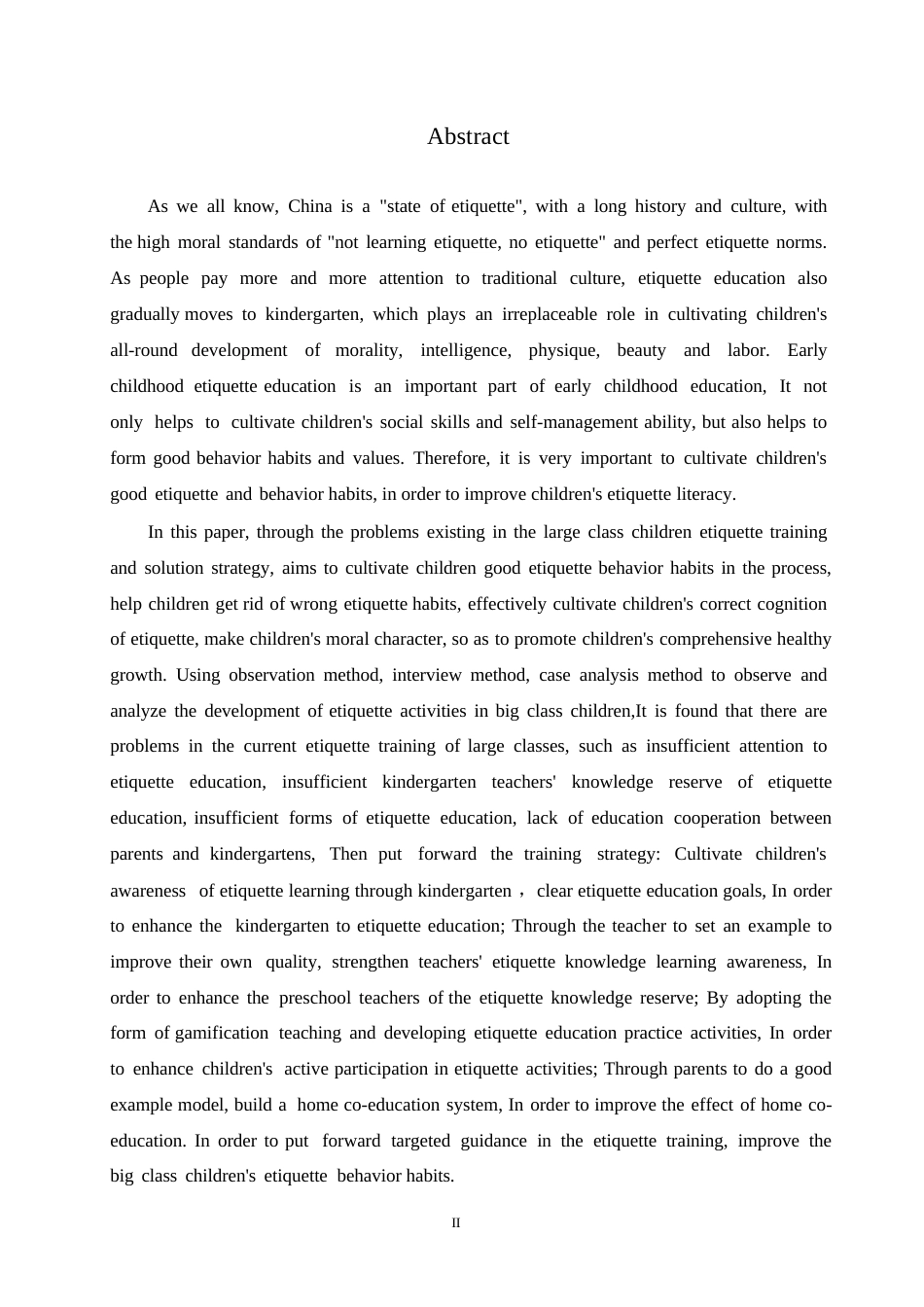 Abstract

As we all know, China is a "state of etiquette", with a long history and culture, with the high moral standards of "not learning etiquette, no etiquette" and perfect etiquette norms. As people pay more and more attention to traditional culture, etiquette education also gradually moves to kindergarten, which plays an irreplaceable role in cultivating children's all-round development of morality, intelligence, physique, beauty and labor. Early childhood etiquette education is an important part of early childhood education, It not only helps to cultivate children's social skills and self-management ability, but also helps to form good behavior habits and values. Therefore, it is very important to cultivate children's good etiquette and behavior habits, in order to improve children's etiquette literacy.

In this paper, through the problems existing in the large class children etiquette training and solution strategy, aims to cultivate children good etiquette behavior habits in the process, help children get rid of wrong etiquette habits, effectively cultivate children's correct cognition of etiquette, make children's moral character, so as to promote children's comprehensive healthy growth. Using observation method, interview method, case analysis method to observe and analyze the development of etiquette activities in big class children,It is found that there are problems in the current etiquette training of large classes, such as insufficient attention to etiquette education, insufficient kindergarten teachers' knowledge reserve of etiquette education, insufficient forms of etiquette education, lack of education cooperation between parents and kindergartens, Then put forward the training strategy: Cultivate children's awareness of etiquette learning through kindergarten ， clear etiquette education goals, In order to enhance the kindergarten to etiquette education; Through the teacher to set an example to improve their own quality, strengthen teachers' etiquette knowledge learning awareness, In order to enhance the preschool teachers of the etiquette knowledge reserve; By adopting the form of gamification teaching and developing etiquette education practice activities, In order to enhance children's active participation in etiquette activities; Through parents to do a good example model, build a home co-education system, In order to improve the effect of home co-education. In order to put forward targeted guidance in the etiquette training, improve the big class children's etiquette behavior habits.

II